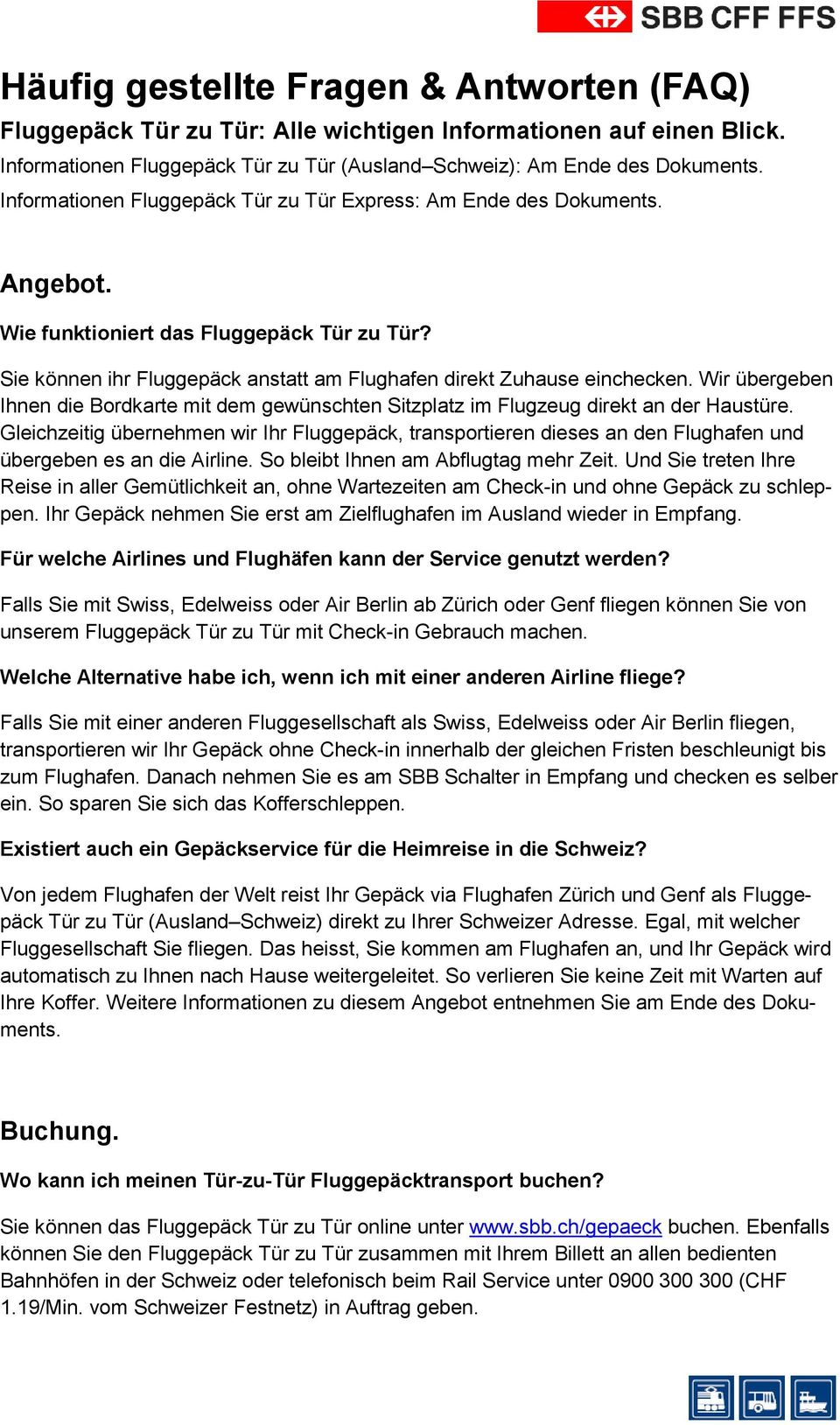 SBB CFF FFS

Häufig gestellte Fragen & Antworten (FAQ)

Fluggepäck Tür zu Tür: Alle wichtigen Informationen auf einen Blick.

Informationen Fluggepäck Tür zu Tür (Ausland–Schweiz): Am Ende des Dokuments.

Informationen Fluggepäck Tür zu Tür Express: Am Ende des Dokuments.

Angebot.

Wie funktioniert das Fluggepäck Tür zu Tür?

Sie können ihr Fluggepäck anstatt am Flughafen direkt Zuhause einchecken. Wir übergeben Ihnen die Bordkarte mit dem gewünschten Sitzplatz im Flugzeug direkt an der Haustüre. Gleichzeitig übernehmen wir Ihr Fluggepäck, transportieren dieses an den Flughafen und übergeben es an die Airline. So bleibt Ihnen am Abflugtag mehr Zeit. Und Sie treten Ihre Reise in aller Gemütlichkeit an, ohne Wartezeiten am Check-in und ohne Gepäck zu schleppen. Ihr Gepäck nehmen Sie erst am Zielflughafen im Ausland wieder in Empfang.

Für welche Airlines und Flughäfen kann der Service genutzt werden?

Falls Sie mit Swiss, Edelweiss oder Air Berlin ab Zürich oder Genf fliegen können Sie von unserem Fluggepäck Tür zu Tür mit Check-in Gebrauch machen.

Welche Alternative habe ich, wenn ich mit einer anderen Airline fliege?

Falls Sie mit einer anderen Fluggesellschaft als Swiss, Edelweiss oder Air Berlin fliegen, transportieren wir Ihr Gepäck ohne Check-in innerhalb der gleichen Fristen beschleunigt bis zum Flughafen. Danach nehmen Sie es am SBB Schalter in Empfang und checken es selber ein. So sparen Sie sich das Kofferschleppen.

Existiert auch ein Gepäckservice für die Heimreise in die Schweiz?

Von jedem Flughafen der Welt reist Ihr Gepäck via Flughafen Zürich und Genf als Fluggepäck Tür zu Tür (Ausland–Schweiz) direkt zu Ihrer Schweizer Adresse. Egal, mit welcher Fluggesellschaft Sie fliegen. Das heisst, Sie kommen am Flughafen an, und Ihr Gepäck wird automatisch zu Ihnen nach Hause weitergeleitet. So verlieren Sie keine Zeit mit Warten auf Ihre Koffer. Weitere Informationen zu diesem Angebot entnehmen Sie am Ende des Dokuments.

Buchung.

Wo kann ich meinen Tür-zu-Tür Fluggepäcktransport buchen?

Sie können das Fluggepäck Tür zu Tür online unter www.sbb.ch/gepaeck buchen. Ebenfalls können Sie den Fluggepäck Tür zu Tür zusammen mit Ihrem Billett an allen bedienten Bahnhöfen in der Schweiz oder telefonisch beim Rail Service unter 0900 300 300 (CHF 1.19/Min. vom Schweizer Festnetz) in Auftrag geben.